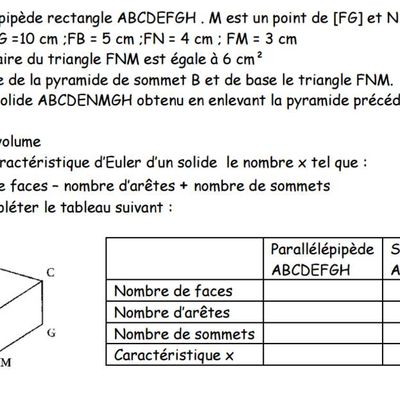 pipède rectangle ABCDEFGH . M est un point de [FG] et N
G =10 cm ;FB = 5 cm ;FN = 4 cm ; FM = 3 cm
aire du triangle FNM est égale à 6 cm²
e de la pyramide de sommet B et de base le triangle FNM.
olide ABCDENMGH obtenu en enlevant la pyramide précéd

volume
ractéristique d'Euler d'un solide le nombre x tel que :
e faces – nombre d'arêtes + nombre de sommets
pléter le tableau suivant :

C
G
M

| | Parallélépipède ABCDEFGH | S A |
|---|---|---|
| Nombre de faces | | |
| Nombre d'arêtes | | |
| Nombre de sommets | | |
| Caractéristique x | | |